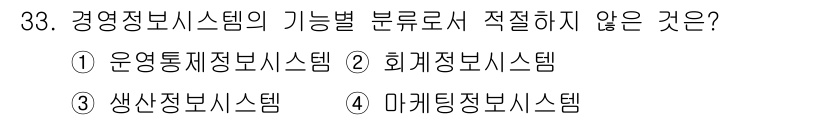 33. 경영정보시스템의 기능별 분류로서 적절하지 않은 것은?

① 운영통제정보시스템 ② 회계정보시스템

③ 생산정보시스템 ④ 마케팅정보시스템